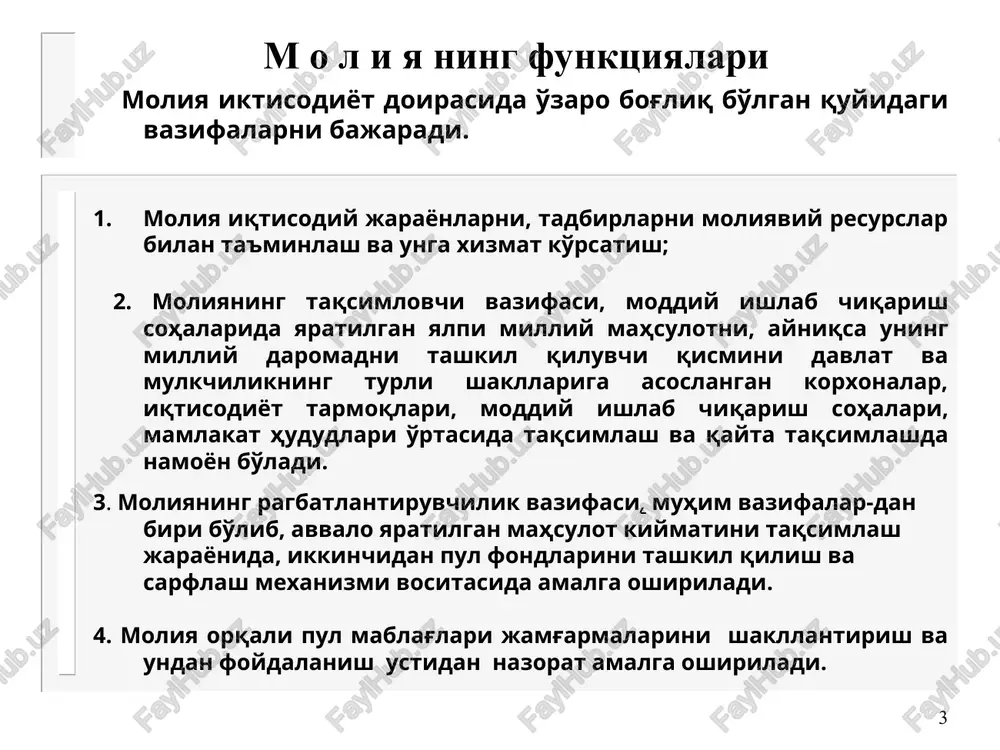 М о л и я нинг функциялари

Молия иктисодиёт доирасида ўзаро боғлиқ бўлган қуйидаги вазифаларни бажаради.

1. Молия иқтисодий жараёнларни, тадбирларни молиявий ресурслар билан таъминлаш ва унга хизмат кўрсатиш;

2. Молиянинг тақсимловчи вазифаси, моддий ишлаб чиқариш соҳаларида яратилган ялпи миллий маҳсулотни, айниқса унинг миллий даромадни ташкил қилувчи қисмини давлат ва мулкчиликнинг турли шаклларига асосланган корхоналар, иқтисодиёт тармоқлари, моддий ишлаб чиқариш соҳалари, мамлакат ҳудудлари ўртасида тақсимлаш ва қайта тақсимлашда намоён бўлади.

3. Молиянинг рагбатлантирувчилик вазифаси, муҳим вазифалар-дан бири бўлиб, аввало яратилган маҳсулот кийматини тақсимлаш жараёнида, иккинчидан пул фондларини ташкил қилиш ва сарфлаш механизми воситасида амалга оширилади.

4. Молия орқали пул маблағлари жамғармаларини шакллантириш ва ундан фойдаланиш устидан назорат амалга оширилади.

3

FaylHub.uz